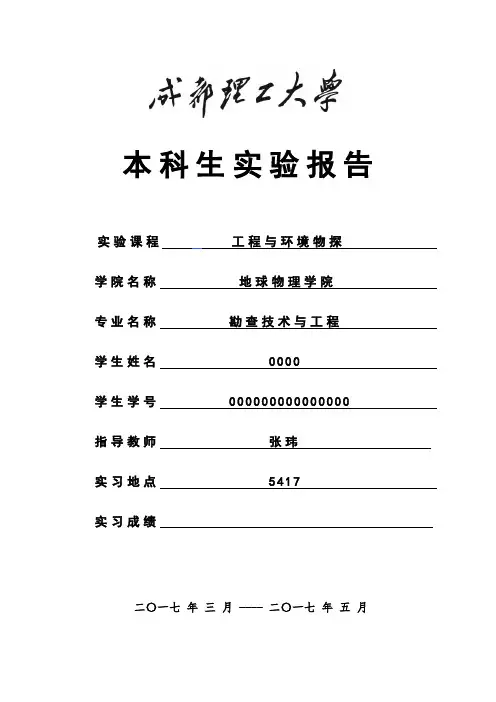 成都理工大學

本科生实验报告

实验课程 工程与环境物探

学院名称 地球物理学院

专业名称 勘查技术与工程

学生姓名 0000

学生学号 000000000000000

指导教师 张玮

实习地点 5417

实习成绩

二〇一七 年 三 月 —— 二〇一七 年 五 月